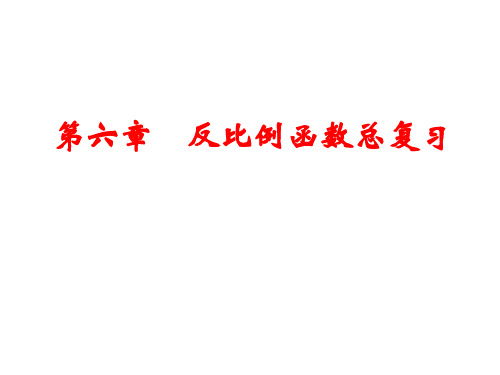 第六章　反比例函数总复习